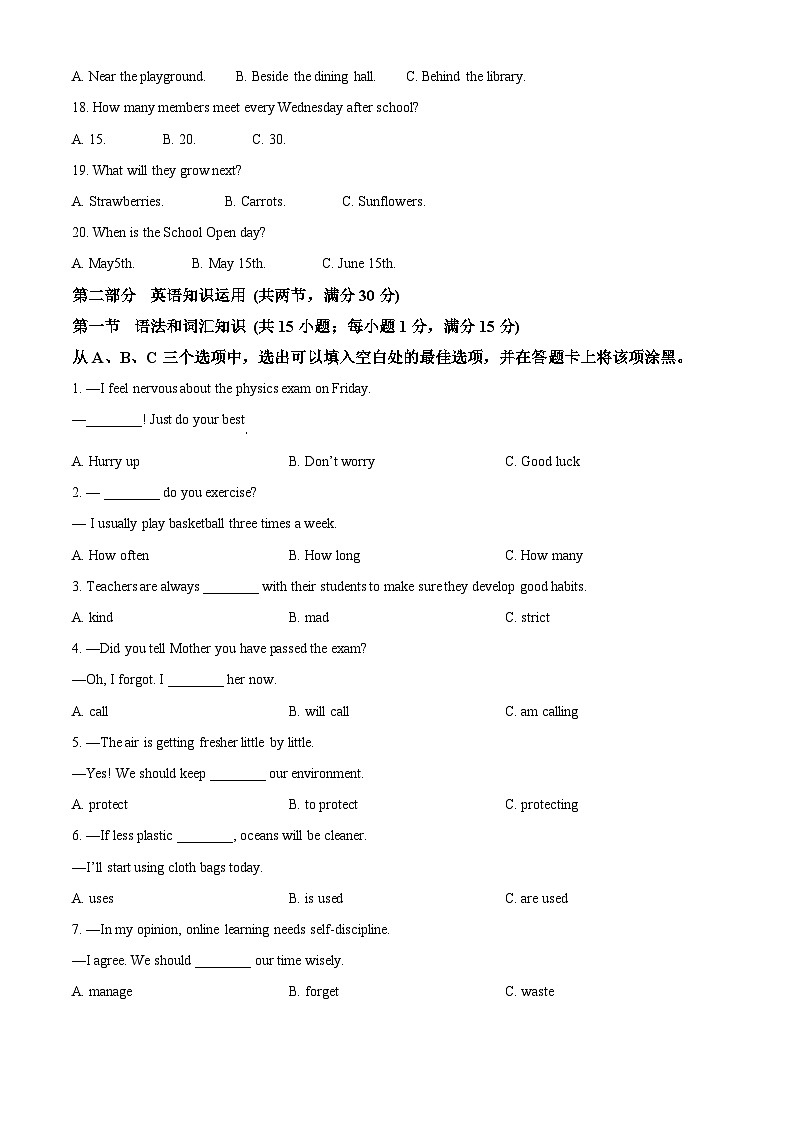 A. Near the playground.　　B. Beside the dining hall.　　C. Behind the library.

18. How many members meet every Wednesday after school?

A. 15.　　B. 20.　　C. 30.

19. What will they grow next?

A. Strawberries.　　B. Carrots.　　C. Sunflowers.

20. When is the School Open day?

A. May5th.　　B. May 15th.　　C. June 15th.

第二部分　英语知识运用 (共两节，满分 30 分)

第一节　语法和词汇知识 (共 15 小题；每小题 1 分，满分 15 分)

从 A、B、C 三个选项中，选出可以填入空白处的最佳选项，并在答题卡上将该项涂黑。

1. —I feel nervous about the physics exam on Friday.

—________! Just do your best.

A. Hurry up　　B. Don't worry　　C. Good luck

2. — ________ do you exercise?

— I usually play basketball three times a week.

A. How often　　B. How long　　C. How many

3. Teachers are always ________ with their students to make sure they develop good habits.

A. kind　　B. mad　　C. strict

4. —Did you tell Mother you have passed the exam?

—Oh, I forgot. I ________ her now.

A. call　　B. will call　　C. am calling

5. —The air is getting fresher little by little.

—Yes! We should keep ________ our environment.

A. protect　　B. to protect　　C. protecting

6. —If less plastic ________, oceans will be cleaner.

—I'll start using cloth bags today.

A. uses　　B. is used　　C. are used

7. —In my opinion, online learning needs self-discipline.

—I agree. We should ________ our time wisely.

A. manage　　B. forget　　C. waste